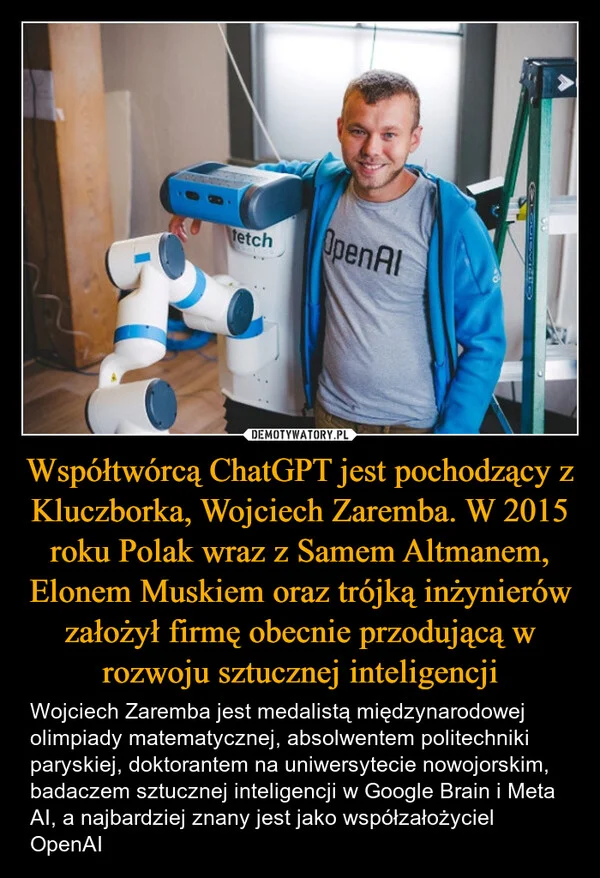 fetch

OpenAI

DEMOTYWATORY.PL

Współtwórcą ChatGPT jest pochodzący z Kluczborka, Wojciech Zaremba. W 2015 roku Polak wraz z Samem Altmanem, Elonem Muskiem oraz trójką inżynierów założył firmę obecnie przodującą w rozwoju sztucznej inteligencji

Wojciech Zaremba jest medalistą międzynarodowej olimpiady matematycznej, absolwentem politechniki paryskiej, doktorantem na uniwersytecie nowojorskim, badaczem sztucznej inteligencji w Google Brain i Meta AI, a najbardziej znany jest jako współzałożyciel OpenAI